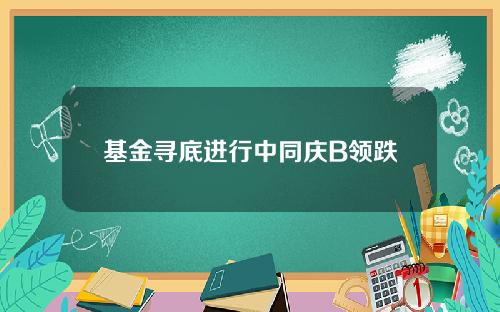 基金寻底进行中同庆B领跌